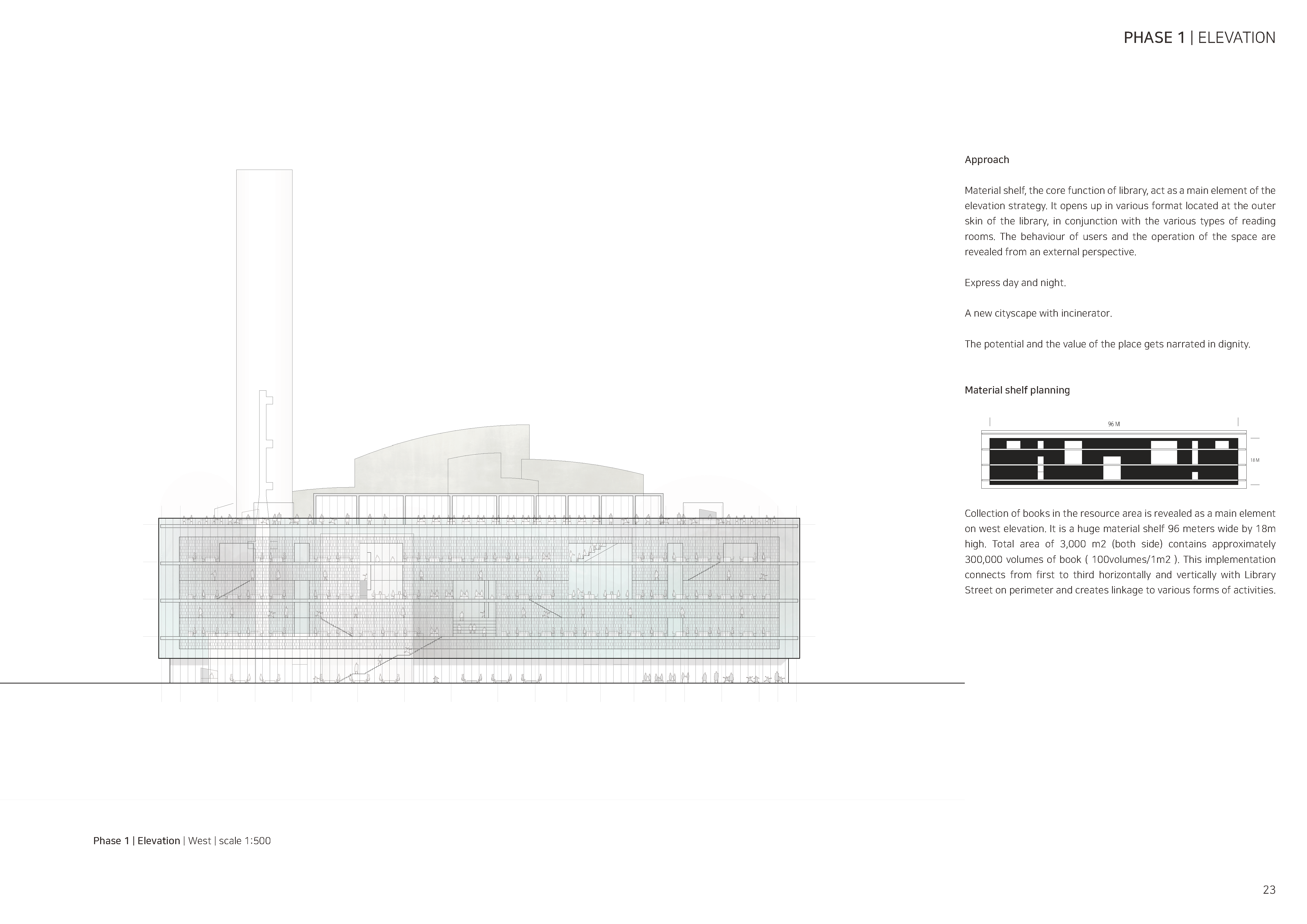 PHASE 1 | ELEVATION

Approach

Material shelf, the core function of library, act as a main element of the elevation strategy. It opens up in various format located at the outer skin of the library, in conjunction with the various types of reading rooms. The behaviour of users and the operation of the space are revealed from an external perspective.

Express day and night.

A new cityscape with incinerator.

The potential and the value of the place gets narrated in dignity.

Material shelf planning

96 M

18 M

Collection of books in the resource area is revealed as a main element on west elevation. It is a huge material shelf 96 meters wide by 18m high. Total area of 3,000 m2 (both side) contains approximately 300,000 volumes of book ( 100volumes/1m2 ). This implementation connects from first to third horizontally and vertically with Library Street on perimeter and creates linkage to various forms of activities.

Phase 1 | Elevation | West | scale 1:500

23